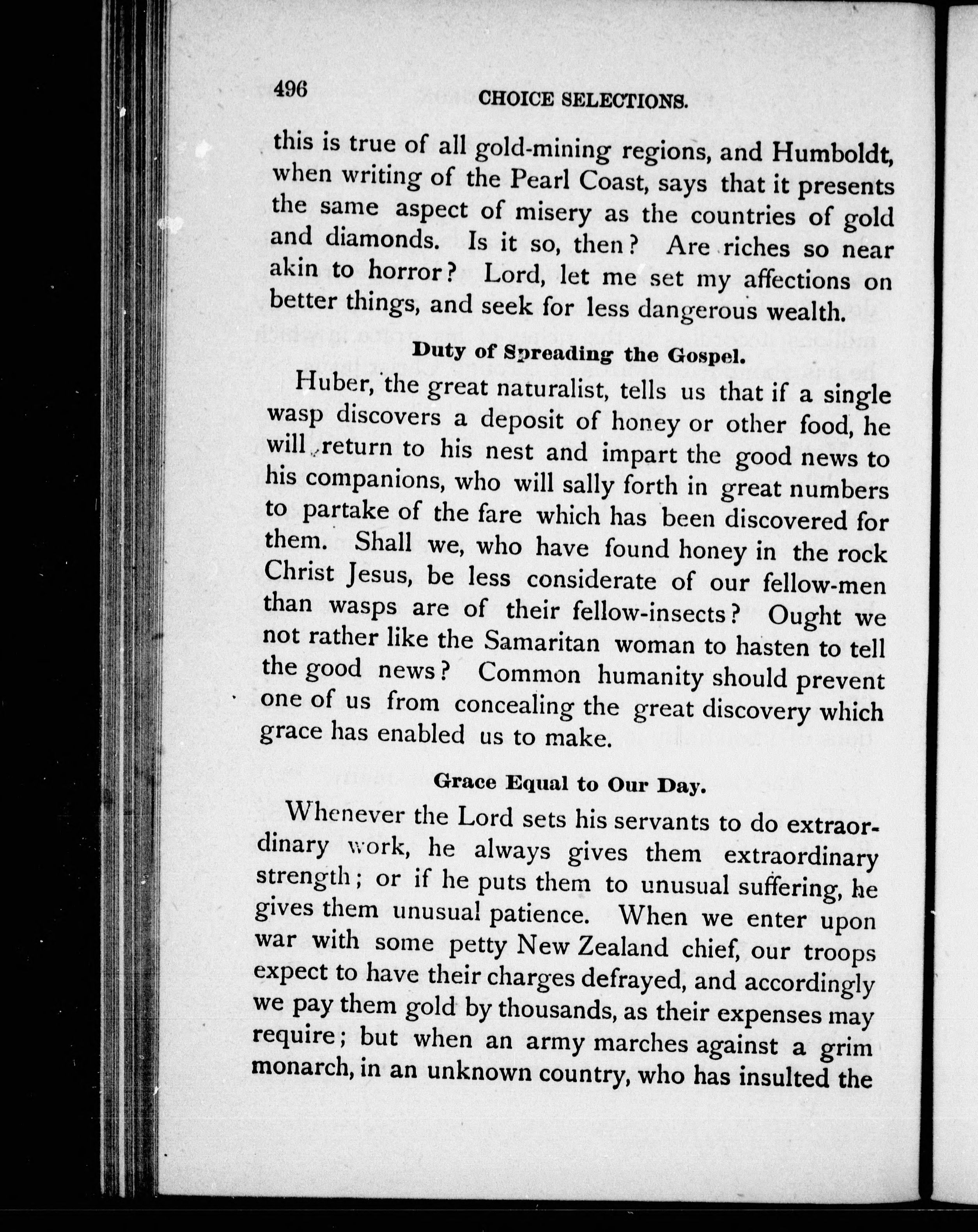 496 CHOICE SELECTIONS.

this is true of all gold-mining regions, and Humboldt, when writing of the Pearl Coast, says that it presents the same aspect of misery as the countries of gold and diamonds. Is it so, then? Are riches so near akin to horror? Lord, let me set my affections on better things, and seek for less dangerous wealth.

Duty of Spreading the Gospel.

Huber, the great naturalist, tells us that if a single wasp discovers a deposit of honey or other food, he will return to his nest and impart the good news to his companions, who will sally forth in great numbers to partake of the fare which has been discovered for them. Shall we, who have found honey in the rock Christ Jesus, be less considerate of our fellow-men than wasps are of their fellow-insects? Ought we not rather like the Samaritan woman to hasten to tell the good news? Common humanity should prevent one of us from concealing the great discovery which grace has enabled us to make.

Grace Equal to Our Day.

Whenever the Lord sets his servants to do extraordinary work, he always gives them extraordinary strength; or if he puts them to unusual suffering, he gives them unusual patience. When we enter upon war with some petty New Zealand chief, our troops expect to have their charges defrayed, and accordingly we pay them gold by thousands, as their expenses may require; but when an army marches against a grim monarch, in an unknown country, who has insulted the